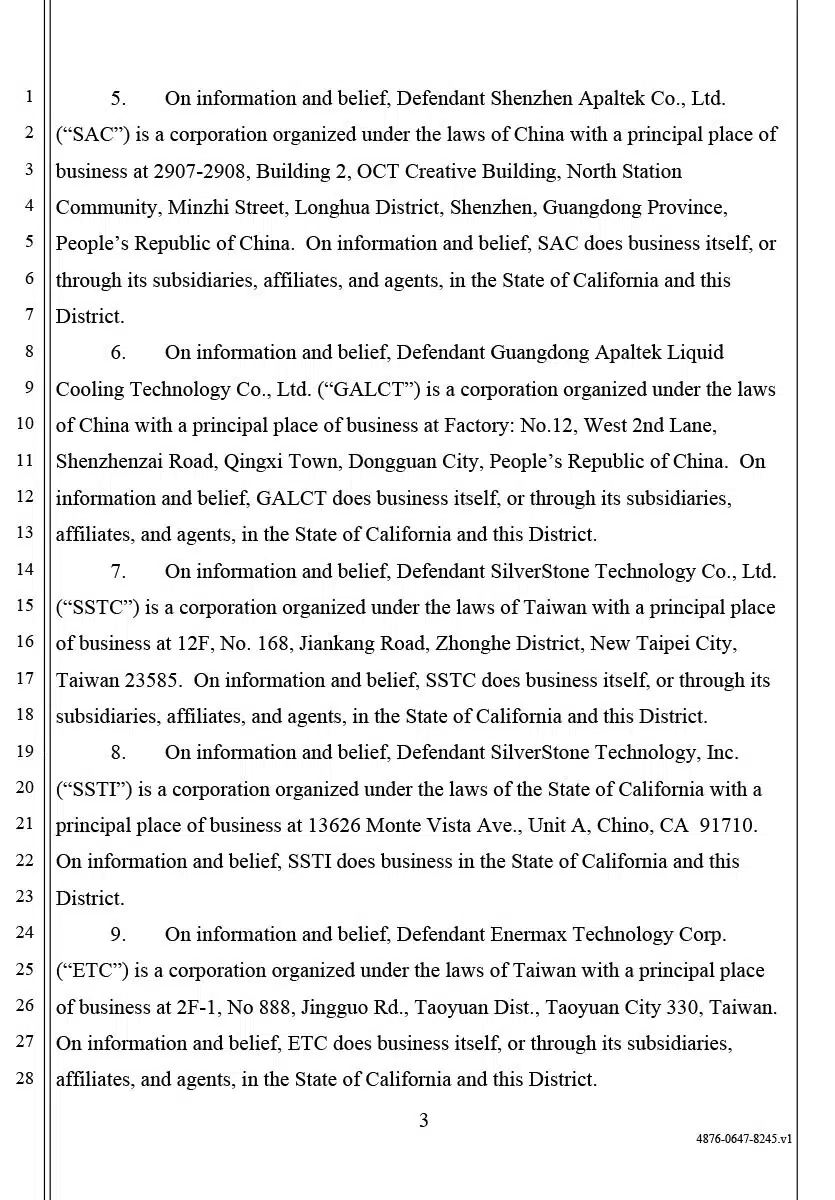 1
2
3
4
5
6
7
8
9
10
11
12
13
14
15
16
17
18
19
20
21
22
23
24
25
26
27
28

5. On information and belief, Defendant Shenzhen Apaltek Co., Ltd. (“SAC”) is a corporation organized under the laws of China with a principal place of business at 2907-2908, Building 2, OCT Creative Building, North Station Community, Minzhi Street, Longhua District, Shenzhen, Guangdong Province, People’s Republic of China. On information and belief, SAC does business itself, or through its subsidiaries, affiliates, and agents, in the State of California and this District.

6. On information and belief, Defendant Guangdong Apaltek Liquid Cooling Technology Co., Ltd. (“GALCT”) is a corporation organized under the laws of China with a principal place of business at Factory: No.12, West 2nd Lane, Shenzhenzai Road, Qingxi Town, Dongguan City, People’s Republic of China. On information and belief, GALCT does business itself, or through its subsidiaries, affiliates, and agents, in the State of California and this District.

7. On information and belief, Defendant SilverStone Technology Co., Ltd. (“SSTC”) is a corporation organized under the laws of Taiwan with a principal place of business at 12F, No. 168, Jiankang Road, Zhonghe District, New Taipei City, Taiwan 23585. On information and belief, SSTC does business itself, or through its subsidiaries, affiliates, and agents, in the State of California and this District.

8. On information and belief, Defendant SilverStone Technology, Inc. (“SSTI”) is a corporation organized under the laws of the State of California with a principal place of business at 13626 Monte Vista Ave., Unit A, Chino, CA 91710. On information and belief, SSTI does business in the State of California and this District.

9. On information and belief, Defendant Enermax Technology Corp. (“ETC”) is a corporation organized under the laws of Taiwan with a principal place of business at 2F-1, No 888, Jingguo Rd., Taoyuan Dist., Taoyuan City 330, Taiwan. On information and belief, ETC does business itself, or through its subsidiaries, affiliates, and agents, in the State of California and this District.

3

4876-0647-8245.v1